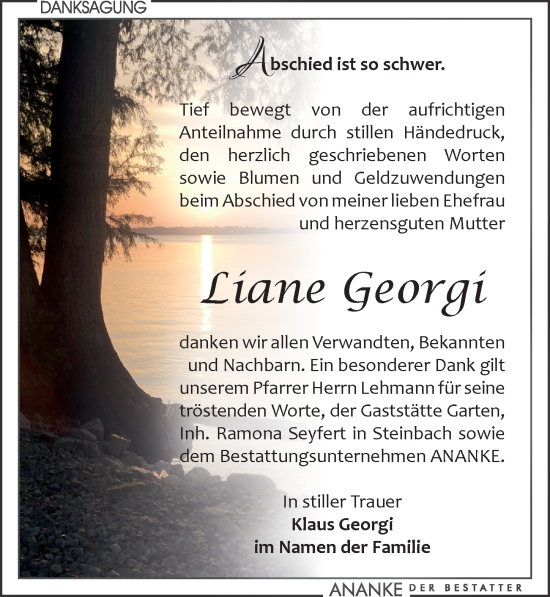 DANKSAGUNG

Abschied ist so schwer.

Tief bewegt von der aufrichtigen Anteilnahme durch stillen Händedruck, den herzlich geschriebenen Worten sowie Blumen und Geldzuwendungen beim Abschied von meiner lieben Ehefrau und herzensguten Mutter

Liane Georgi

danken wir allen Verwandten, Bekannten und Nachbarn. Ein besonderer Dank gilt unserem Pfarrer Herrn Lehmann für seine tröstenden Worte, der Gaststätte Garten, Inh. Ramona Seyfert in Steinbach sowie dem Bestattungsunternehmen ANANKE.

In stiller Trauer
Klaus Georgi
im Namen der Familie

ANANKE DER BESTATTER